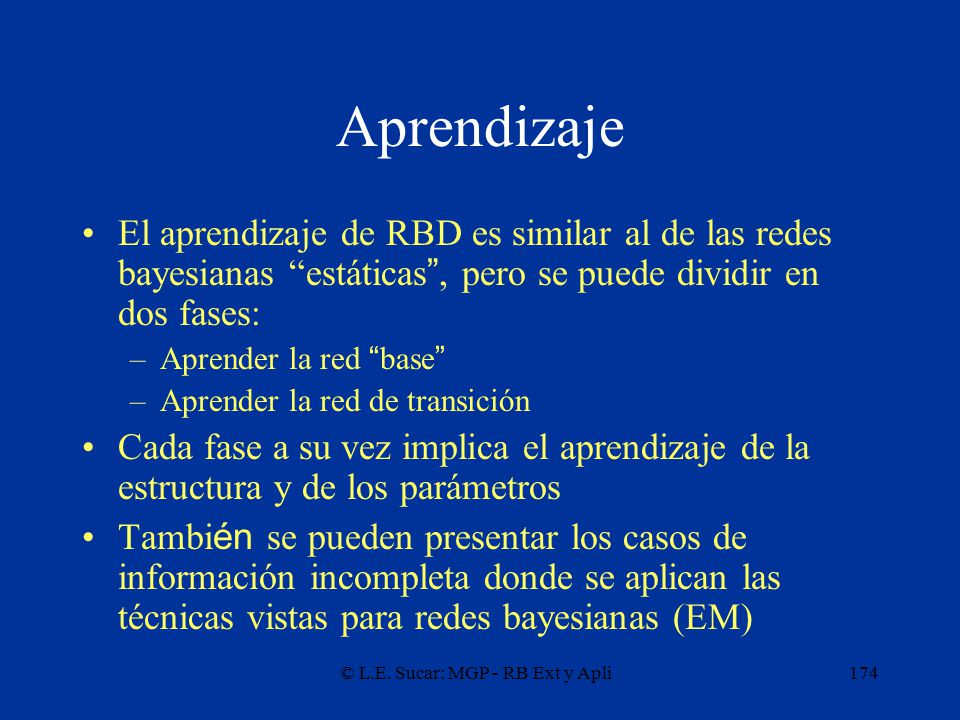 Aprendizaje

• El aprendizaje de RBD es similar al de las redes bayesianas “estáticas”, pero se puede dividir en dos fases:
– Aprender la red “base”
– Aprender la red de transición
• Cada fase a su vez implica el aprendizaje de la estructura y de los parámetros
• También se pueden presentar los casos de información incompleta donde se aplican las técnicas vistas para redes bayesianas (EM)

© L.E. Sucar: MGP - RB Ext y Apli 174